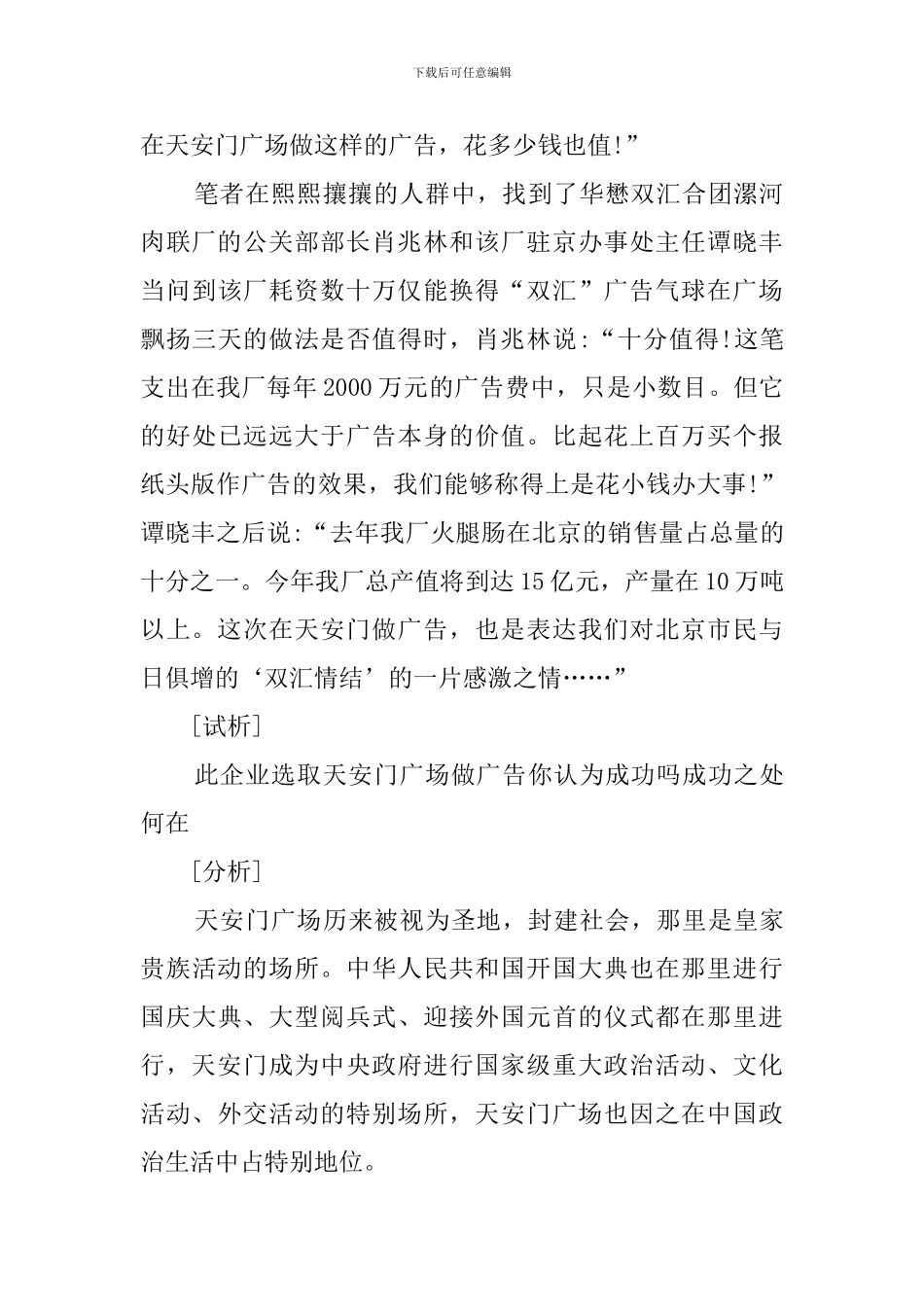 下载后可任意编辑

在天安门广场做这样的广告，花多少钱也值!”

笔者在熙熙攘攘的人群中，找到了华懋双汇合团漯河肉联厂的公关部部长肖兆林和该厂驻京办事处主任谭晓丰当问到该厂耗资数十万仅能换得“双汇”广告气球在广场飘扬三天的做法是否值得时，肖兆林说:“十分值得!这笔支出在我厂每年2000万元的广告费中，只是小数目。但它的好处已远远大于广告本身的价值。比起花上百万买个报纸头版作广告的效果，我们能够称得上是花小钱办大事!”谭晓丰之后说:“去年我厂火腿肠在北京的销售量占总量的十分之一。今年我厂总产值将到达15亿元，产量在10万吨以上。这次在天安门做广告，也是表达我们对北京市民与日俱增的‘双汇情结’的一片感激之情……”

[试析]

此企业选取天安门广场做广告你认为成功吗成功之处何在

[分析]

天安门广场历来被视为圣地，封建社会，那里是皇家贵族活动的场所。中华人民共和国开国大典也在那里进行国庆大典、大型阅兵式、迎接外国元首的仪式都在那里进行，天安门成为中央政府进行国家级重大政治活动、文化活动、外交活动的特别场所，天安门广场也因之在中国政治生活中占特别地位。